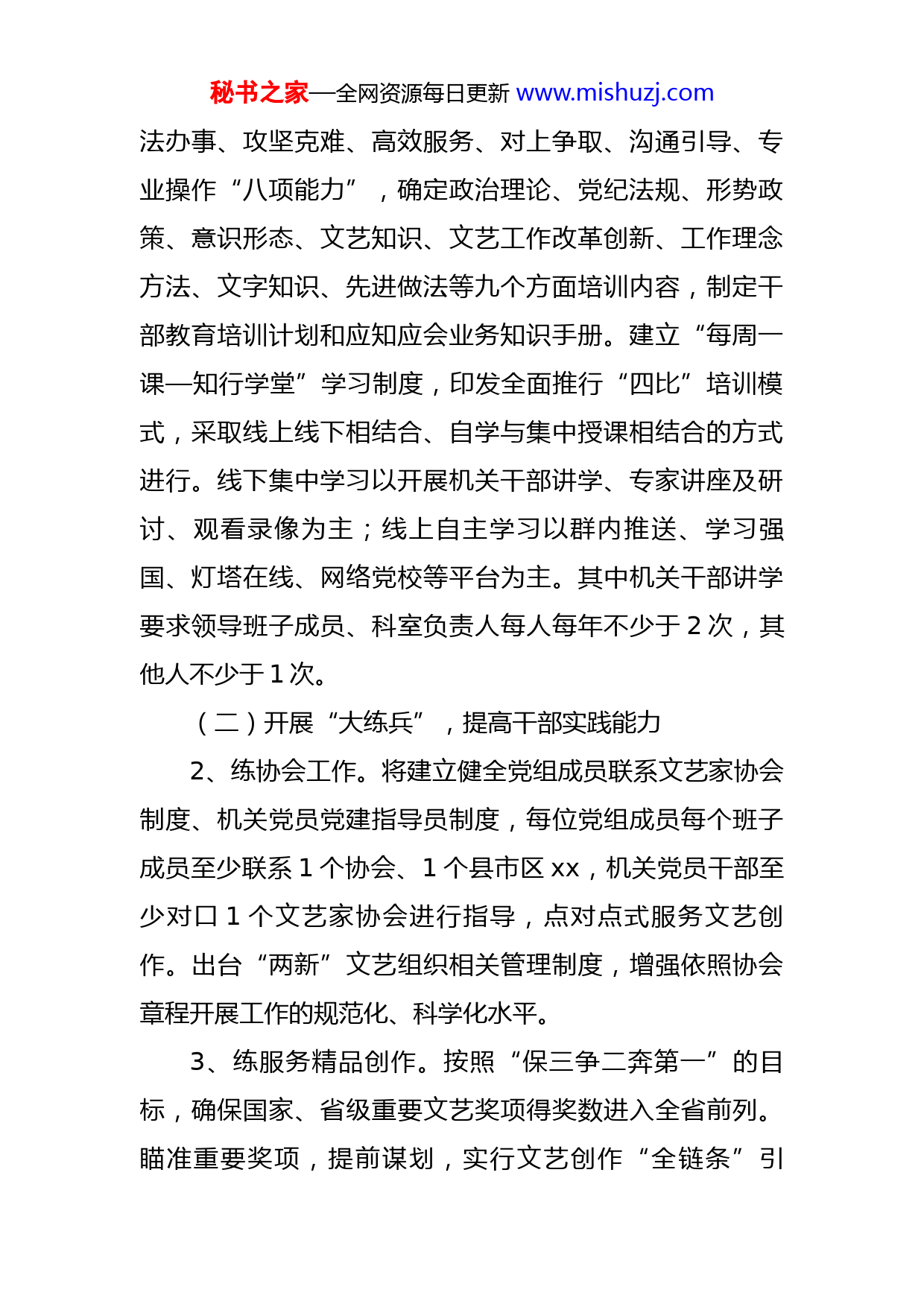 秘书之家—全网资源每日更新 www.mishuzj.com

法办事、攻坚克难、高效服务、对上争取、沟通引导、专业操作“八项能力”，确定政治理论、党纪法规、形势政策、意识形态、文艺知识、文艺工作改革创新、工作理念方法、文字知识、先进做法等九个方面培训内容，制定干部教育培训计划和应知应会业务知识手册。建立“每周一课—知行学堂”学习制度，印发全面推行“四比”培训模式，采取线上线下相结合、自学与集中授课相结合的方式进行。线下集中学习以开展机关干部讲学、专家讲座及研讨、观看录像为主；线上自主学习以群内推送、学习强国、灯塔在线、网络党校等平台为主。其中机关干部讲学要求领导班子成员、科室负责人每人每年不少于 2 次，其他人不少于 1 次。

（二）开展“大练兵”，提高干部实践能力

2、练协会工作。将建立健全党组成员联系文艺家协会制度、机关党员党建指导员制度，每位党组成员每个班子成员至少联系 1 个协会、1 个县市区 xx，机关党员干部至少对口 1 个文艺家协会进行指导，点对点式服务文艺创作。出台“两新”文艺组织相关管理制度，增强依照协会章程开展工作的规范化、科学化水平。

3、练服务精品创作。按照“保三争二奔第一”的目标，确保国家、省级重要文艺奖项得奖数进入全省前列。瞄准重要奖项，提前谋划，实行文艺创作“全链条”引